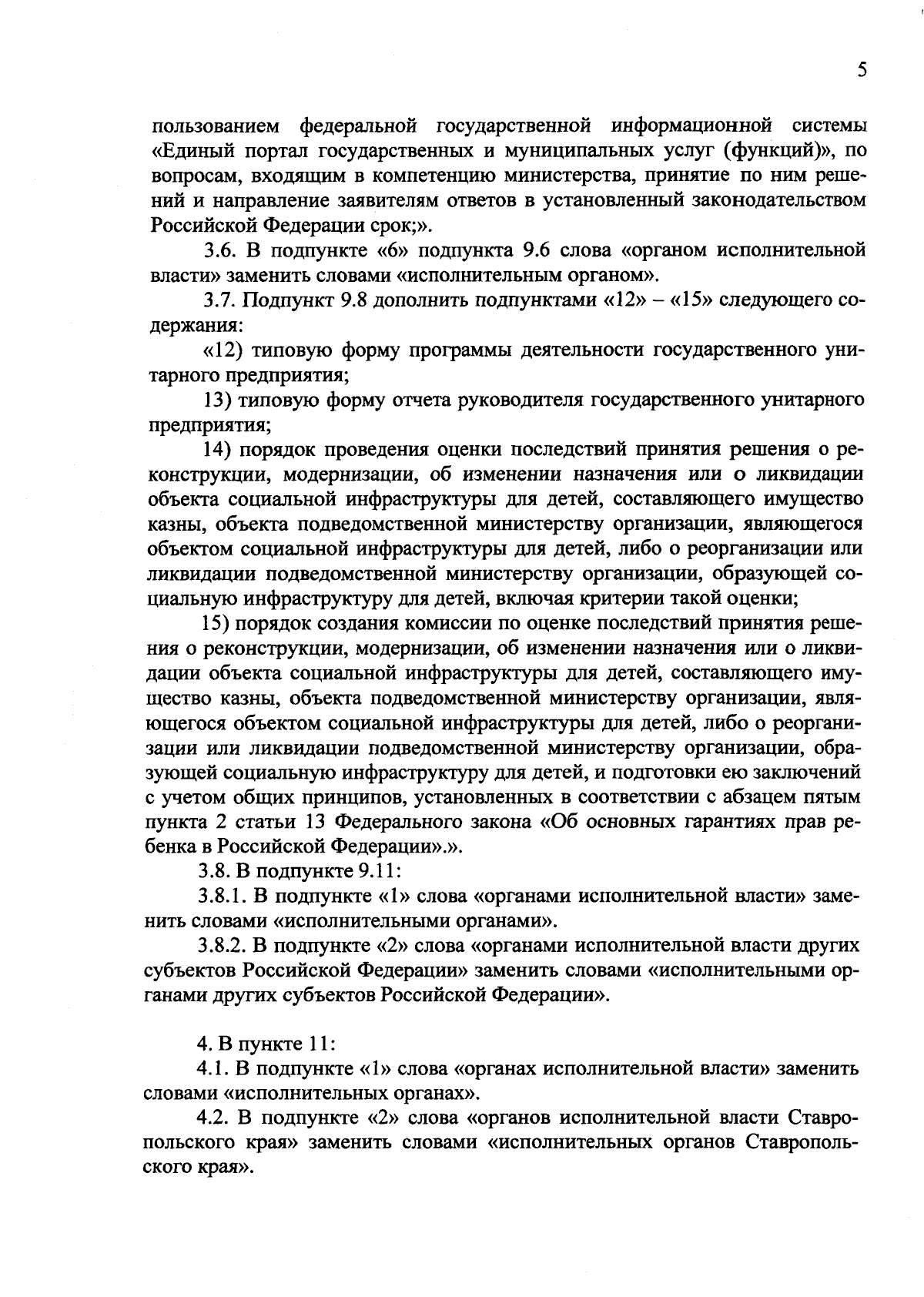 5

пользованием федеральной государственной информационной системы «Единый портал государственных и муниципальных услуг (функций)», по вопросам, входящим в компетенцию министерства, принятие по ним решений и направление заявителям ответов в установленный законодательством Российской Федерации срок;».

3.6. В подпункте «6» подпункта 9.6 слова «органом исполнительной власти» заменить словами «исполнительным органом».

3.7. Подпункт 9.8 дополнить подпунктами «12» – «15» следующего содержания:

«12) типовую форму программы деятельности государственного унитарного предприятия;

13) типовую форму отчета руководителя государственного унитарного предприятия;

14) порядок проведения оценки последствий принятия решения о реконструкции, модернизации, об изменении назначения или о ликвидации объекта социальной инфраструктуры для детей, составляющего имущество казны, объекта подведомственной министерству организации, являющегося объектом социальной инфраструктуры для детей, либо о реорганизации или ликвидации подведомственной министерству организации, образующей социальную инфраструктуру для детей, включая критерии такой оценки;

15) порядок создания комиссии по оценке последствий принятия решения о реконструкции, модернизации, об изменении назначения или о ликвидации объекта социальной инфраструктуры для детей, составляющего имущество казны, объекта подведомственной министерству организации, являющегося объектом социальной инфраструктуры для детей, либо о реорганизации или ликвидации подведомственной министерству организации, образующей социальную инфраструктуру для детей, и подготовки ею заключений с учетом общих принципов, установленных в соответствии с абзацем пятым пункта 2 статьи 13 Федерального закона «Об основных гарантиях прав ребенка в Российской Федерации».».

3.8. В подпункте 9.11:

3.8.1. В подпункте «1» слова «органами исполнительной власти» заменить словами «исполнительными органами».

3.8.2. В подпункте «2» слова «органами исполнительной власти других субъектов Российской Федерации» заменить словами «исполнительными органами других субъектов Российской Федерации».

4. В пункте 11:

4.1. В подпункте «1» слова «органах исполнительной власти» заменить словами «исполнительных органах».

4.2. В подпункте «2» слова «органов исполнительной власти Ставропольского края» заменить словами «исполнительных органов Ставропольского края».